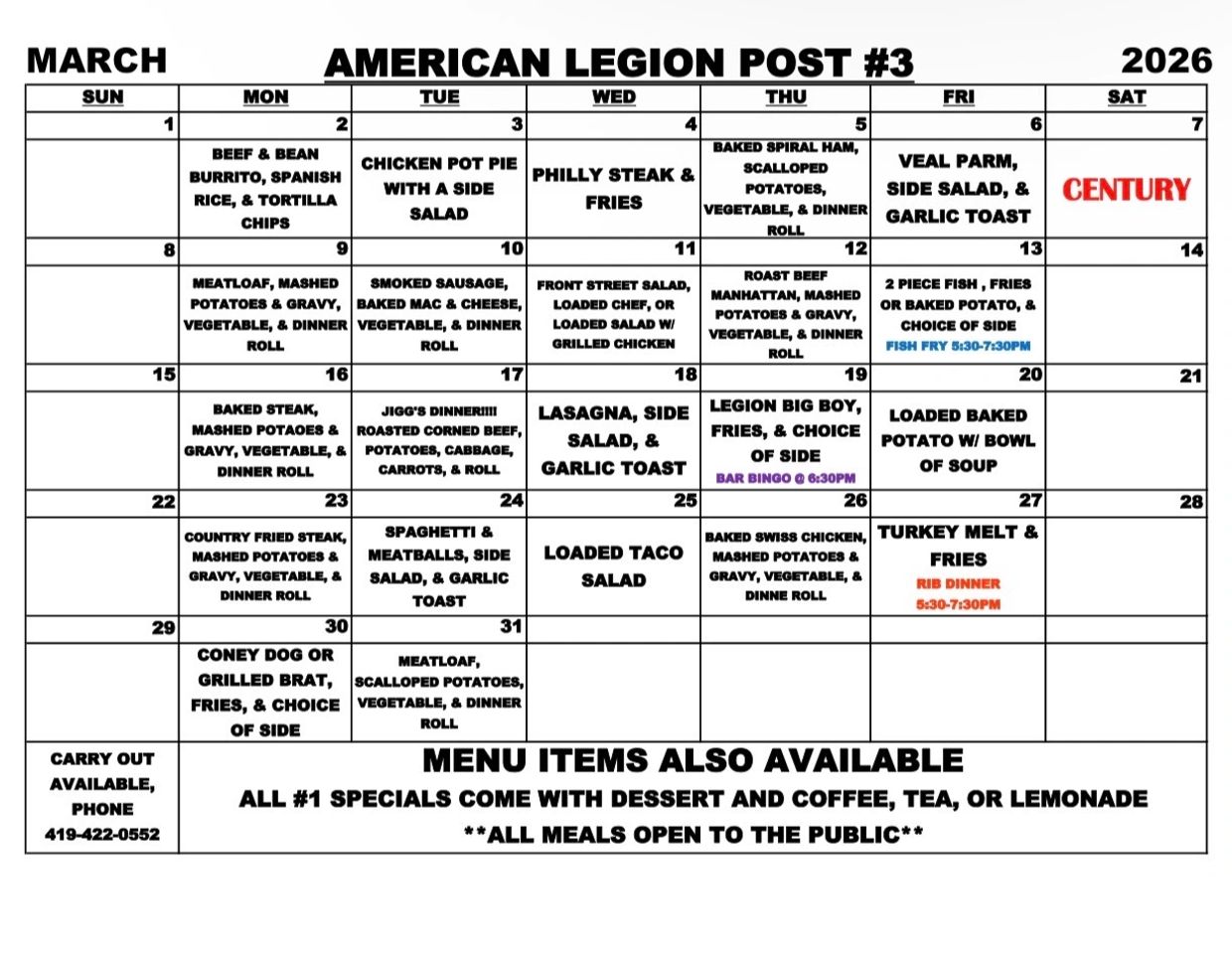 MARCH AMERICAN LEGION POST #3 2026

| SUN | MON | TUE | WED | THU | FRI | SAT |
|---|---|---|---|---|---|---|
| 1 | 2 | 3 | 4 | 5 | 6 | 7 |
| | BEEF & BEAN BURRITO, SPANISH RICE, & TORTILLA CHIPS | CHICKEN POT PIE WITH A SIDE SALAD | PHILLY STEAK & FRIES | BAKED SPIRAL HAM, SCALLOPED POTATOES, VEGETABLE, & DINNER ROLL | VEAL PARM, SIDE SALAD, & GARLIC TOAST | CENTURY |
| 8 | 9 | 10 | 11 | 12 | 13 | 14 |
| | MEATLOAF, MASHED POTATOES & GRAVY, VEGETABLE, & DINNER ROLL | SMOKED SAUSAGE, BAKED MAC & CHEESE, VEGETABLE, & DINNER ROLL | FRONT STREET SALAD, LOADED CHEF, OR LOADED SALAD W/ GRILLED CHICKEN | ROAST BEEF MANHATTAN, MASHED POTATOES & GRAVY, VEGETABLE, & DINNER ROLL | 2 PIECE FISH , FRIES OR BAKED POTATO, & CHOICE OF SIDE FISH FRY 5:30-7:30PM | |
| 15 | 16 | 17 | 18 | 19 | 20 | 21 |
| | BAKED STEAK, MASHED POTAOES & GRAVY, VEGETABLE, & DINNER ROLL | JIGG'S DINNER!!!! ROASTED CORNED BEEF, POTATOES, CABBAGE, CARROTS, & ROLL | LASAGNA, SIDE SALAD, & GARLIC TOAST | LEGION BIG BOY, FRIES, & CHOICE OF SIDE BAR BINGO @ 6:30PM | LOADED BAKED POTATO W/ BOWL OF SOUP | |
| 22 | 23 | 24 | 25 | 26 | 27 | 28 |
| | COUNTRY FRIED STEAK, MASHED POTATOES & GRAVY, VEGETABLE, & DINNER ROLL | SPAGHETTI & MEATBALLS, SIDE SALAD, & GARLIC TOAST | LOADED TACO SALAD | BAKED SWISS CHICKEN, MASHED POTATOES & GRAVY, VEGETABLE, & DINNE ROLL | TURKEY MELT & FRIES RIB DINNER 5:30-7:30PM | |
| 29 | 30 | 31 | | | | |
| | CONEY DOG OR GRILLED BRAT, FRIES, & CHOICE OF SIDE | MEATLOAF, SCALLOPED POTATOES, VEGETABLE, & DINNER ROLL | | | | |

CARRY OUT AVAILABLE, PHONE 419-422-0552

MENU ITEMS ALSO AVAILABLE
ALL #1 SPECIALS COME WITH DESSERT AND COFFEE, TEA, OR LEMONADE
**ALL MEALS OPEN TO THE PUBLIC**